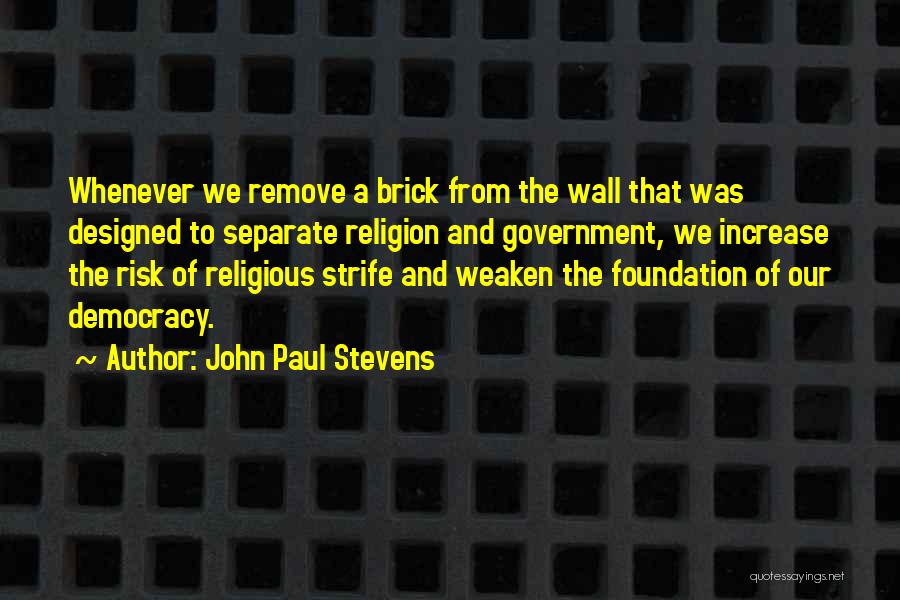 Whenever we remove a brick from the wall that was designed to separate religion and government, we increase the risk of religious strife and weaken the foundation of our democracy.

~ Author: John Paul Stevens

quotessayings.net